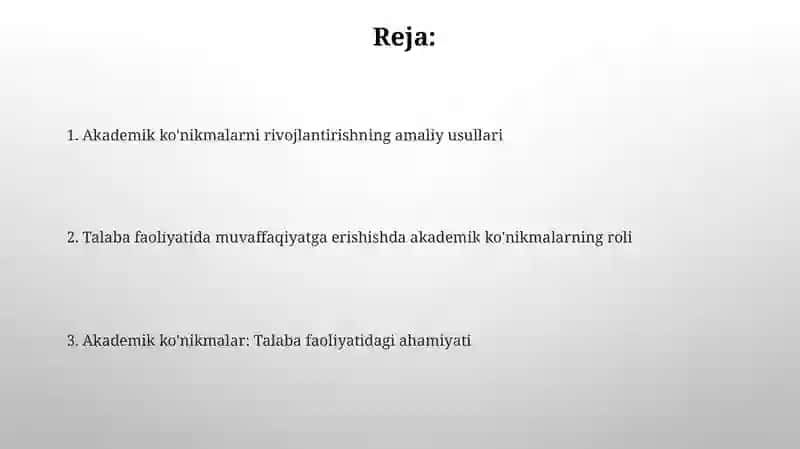 Reja:

1. Akademik ko'nikmalarni rivojlantirishning amaliy usullari

2. Talaba faoliyatida muvaffaqiyatga erishishda akademik ko'nikmalarning roli

3. Akademik ko'nikmalar: Talaba faoliyatidagi ahamiyati